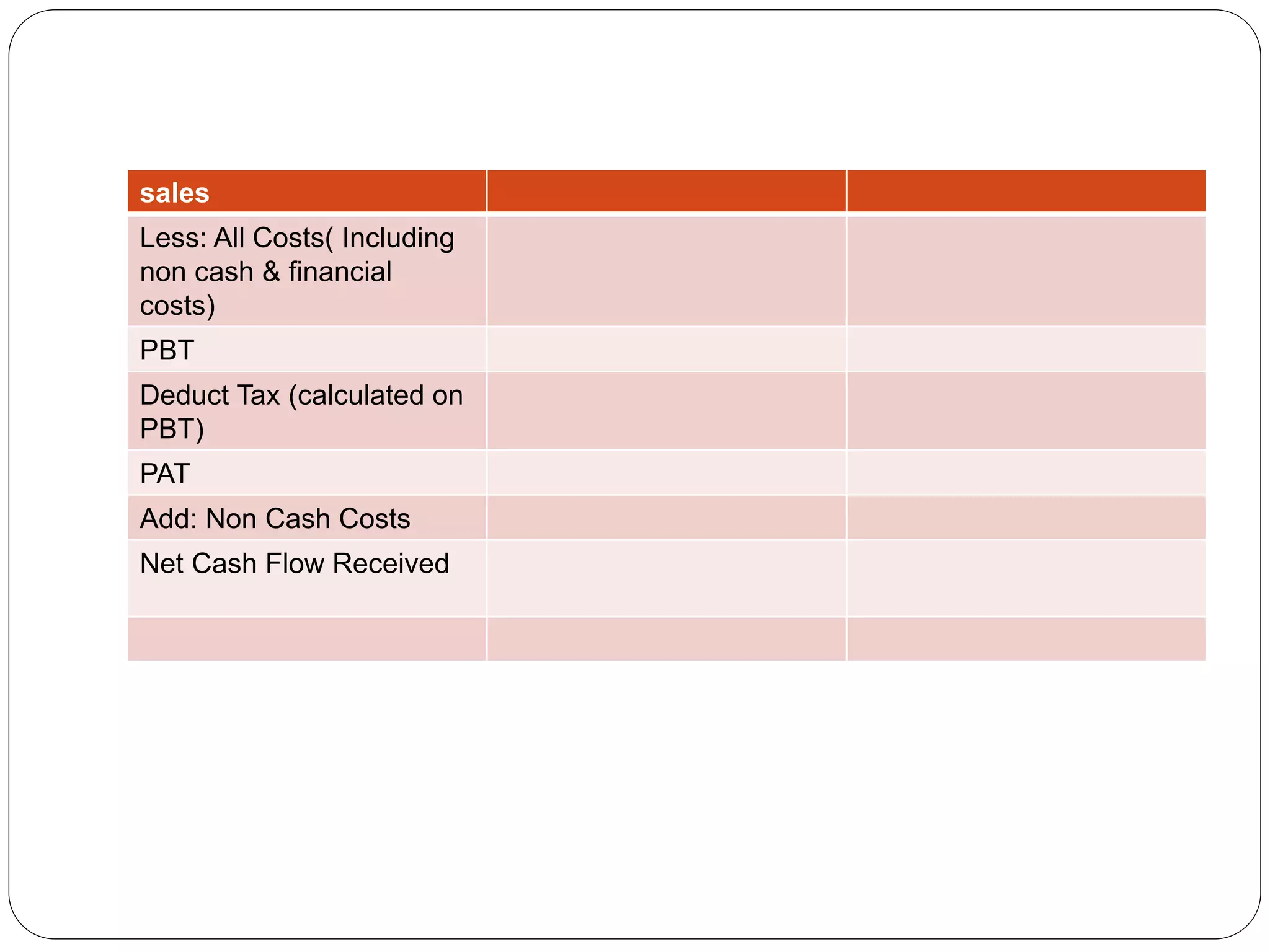 | sales | | |
|---|---|---|
| Less: All Costs( Including non cash & financial costs) | | |
| PBT | | |
| Deduct Tax (calculated on PBT) | | |
| PAT | | |
| Add: Non Cash Costs | | |
| Net Cash Flow Received | | |
| | | |